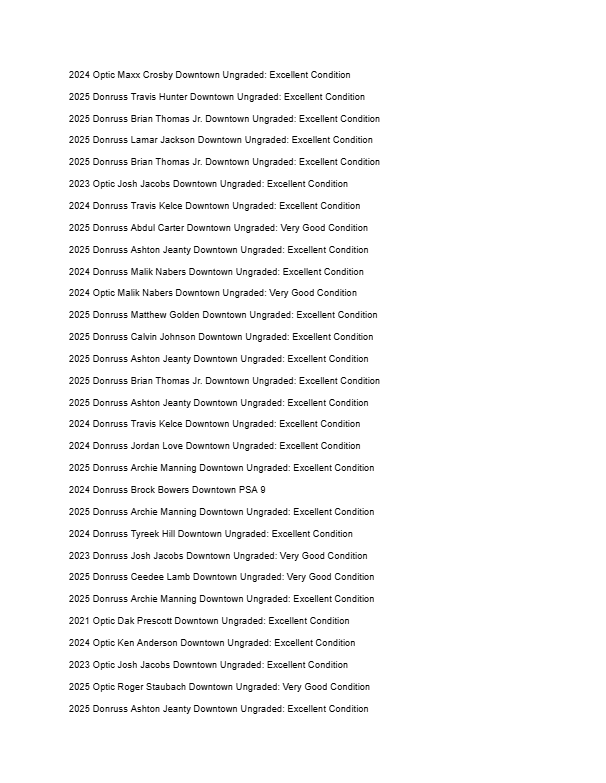 2024 Optic Maxx Crosby Downtown Ungraded: Excellent Condition

2025 Donruss Travis Hunter Downtown Ungraded: Excellent Condition

2025 Donruss Brian Thomas Jr. Downtown Ungraded: Excellent Condition

2025 Donruss Lamar Jackson Downtown Ungraded: Excellent Condition

2025 Donruss Brian Thomas Jr. Downtown Ungraded: Excellent Condition

2023 Optic Josh Jacobs Downtown Ungraded: Excellent Condition

2024 Donruss Travis Kelce Downtown Ungraded: Excellent Condition

2025 Donruss Abdul Carter Downtown Ungraded: Very Good Condition

2025 Donruss Ashton Jeanty Downtown Ungraded: Excellent Condition

2024 Donruss Malik Nabers Downtown Ungraded: Excellent Condition

2024 Optic Malik Nabers Downtown Ungraded: Very Good Condition

2025 Donruss Matthew Golden Downtown Ungraded: Excellent Condition

2025 Donruss Calvin Johnson Downtown Ungraded: Excellent Condition

2025 Donruss Ashton Jeanty Downtown Ungraded: Excellent Condition

2025 Donruss Brian Thomas Jr. Downtown Ungraded: Excellent Condition

2025 Donruss Ashton Jeanty Downtown Ungraded: Excellent Condition

2024 Donruss Travis Kelce Downtown Ungraded: Excellent Condition

2024 Donruss Jordan Love Downtown Ungraded: Excellent Condition

2025 Donruss Archie Manning Downtown Ungraded: Excellent Condition

2024 Donruss Brock Bowers Downtown PSA 9

2025 Donruss Archie Manning Downtown Ungraded: Excellent Condition

2024 Donruss Tyreek Hill Downtown Ungraded: Excellent Condition

2023 Donruss Josh Jacobs Downtown Ungraded: Very Good Condition

2025 Donruss Ceedee Lamb Downtown Ungraded: Very Good Condition

2025 Donruss Archie Manning Downtown Ungraded: Excellent Condition

2021 Optic Dak Prescott Downtown Ungraded: Excellent Condition

2024 Optic Ken Anderson Downtown Ungraded: Excellent Condition

2023 Optic Josh Jacobs Downtown Ungraded: Excellent Condition

2025 Optic Roger Staubach Downtown Ungraded: Very Good Condition

2025 Donruss Ashton Jeanty Downtown Ungraded: Excellent Condition